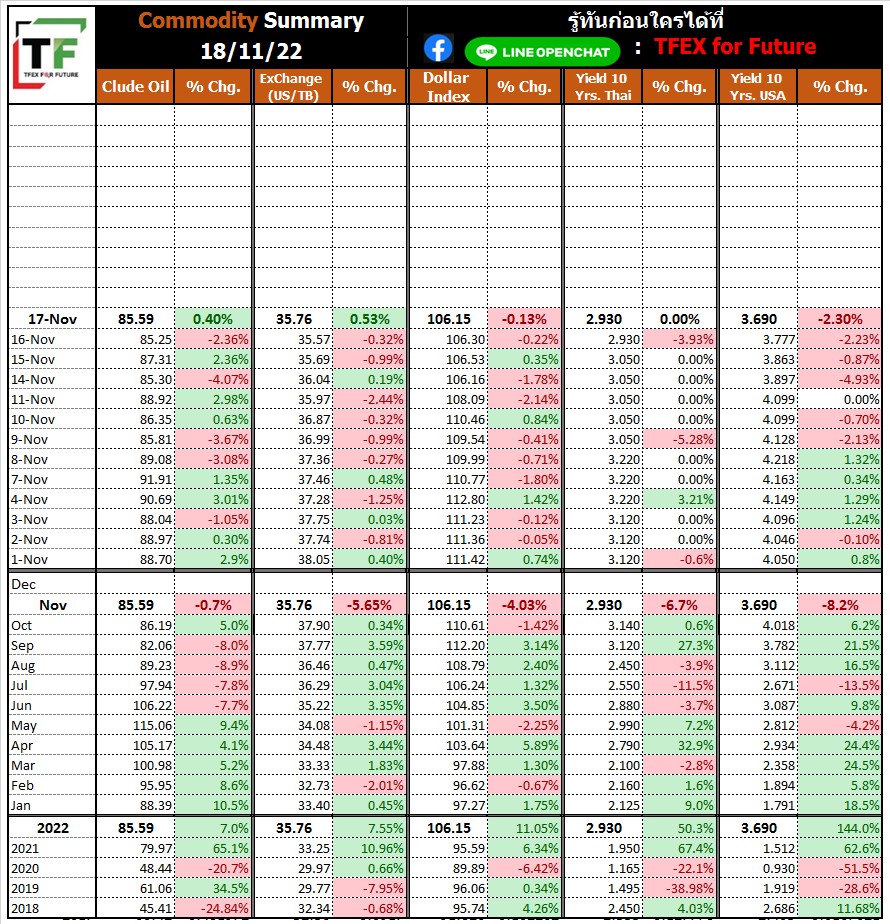 TF
TFEX FOR FUTURE

Commodity Summary
18/11/22

รู้ทันก่อนใครได้ที่
LINE OPENCHAT : TFEX for Future

| | Clude Oil | % Chg. | ExChange (US/TB) | % Chg. | Dollar Index | % Chg. | Yield 10 Yrs. Thai | % Chg. | Yield 10 Yrs. USA | % Chg. |
|---|---|---|---|---|---|---|---|---|---|---|
| 17-Nov | 85.59 | 0.40% | 35.76 | 0.53% | 106.15 | -0.13% | 2.930 | 0.00% | 3.690 | -2.30% |
| 16-Nov | 85.25 | -2.36% | 35.57 | -0.32% | 106.30 | -0.22% | 2.930 | -3.93% | 3.777 | -2.23% |
| 15-Nov | 87.31 | 2.36% | 35.69 | -0.99% | 106.53 | 0.35% | 3.050 | 0.00% | 3.863 | -0.87% |
| 14-Nov | 85.30 | -4.07% | 36.04 | 0.19% | 106.16 | -1.78% | 3.050 | 0.00% | 3.897 | -4.93% |
| 11-Nov | 88.92 | 2.98% | 35.97 | -2.44% | 108.09 | -2.14% | 3.050 | 0.00% | 4.099 | 0.00% |
| 10-Nov | 86.35 | 0.63% | 36.87 | -0.32% | 110.46 | 0.84% | 3.050 | 0.00% | 4.099 | -0.70% |
| 9-Nov | 85.81 | -3.67% | 36.99 | -0.99% | 109.54 | -0.41% | 3.050 | -5.28% | 4.128 | -2.13% |
| 8-Nov | 89.08 | -3.08% | 37.36 | -0.27% | 109.99 | -0.71% | 3.220 | 0.00% | 4.218 | 1.32% |
| 7-Nov | 91.91 | 1.35% | 37.46 | 0.48% | 110.77 | -1.80% | 3.220 | 0.00% | 4.163 | 0.34% |
| 4-Nov | 90.69 | 3.01% | 37.28 | -1.25% | 112.80 | 1.42% | 3.220 | 3.21% | 4.149 | 1.29% |
| 3-Nov | 88.04 | -1.05% | 37.75 | 0.03% | 111.23 | -0.12% | 3.120 | 0.00% | 4.096 | 1.24% |
| 2-Nov | 88.97 | 0.30% | 37.74 | -0.81% | 111.36 | -0.05% | 3.120 | 0.00% | 4.046 | -0.10% |
| 1-Nov | 88.70 | 2.9% | 38.05 | 0.40% | 111.42 | 0.74% | 3.120 | -0.6% | 4.050 | 0.8% |
| Dec | | | | | | | | | | |
| Nov | 85.59 | -0.7% | 35.76 | -5.65% | 106.15 | -4.03% | 2.930 | -6.7% | 3.690 | -8.2% |
| Oct | 86.19 | 5.0% | 37.90 | 0.34% | 110.61 | -1.42% | 3.140 | 0.6% | 4.018 | 6.2% |
| Sep | 82.06 | -8.0% | 37.77 | 3.59% | 112.20 | 3.14% | 3.120 | 27.3% | 3.782 | 21.5% |
| Aug | 89.23 | -8.9% | 36.46 | 0.47% | 108.79 | 2.40% | 2.450 | -3.9% | 3.112 | 16.5% |
| Jul | 97.94 | -7.8% | 36.29 | 3.04% | 106.24 | 1.32% | 2.550 | -11.5% | 2.671 | -13.5% |
| Jun | 106.22 | -7.7% | 35.22 | 3.35% | 104.85 | 3.50% | 2.880 | -3.7% | 3.087 | 9.8% |
| May | 115.06 | 9.4% | 34.08 | -1.15% | 101.31 | -2.25% | 2.990 | 7.2% | 2.812 | -4.2% |
| Apr | 105.17 | 4.1% | 34.48 | 3.44% | 103.64 | 5.89% | 2.790 | 32.9% | 2.934 | 24.4% |
| Mar | 100.98 | 5.2% | 33.33 | 1.83% | 97.88 | 1.30% | 2.100 | -2.8% | 2.358 | 24.5% |
| Feb | 95.95 | 8.6% | 32.73 | -2.01% | 96.62 | -0.67% | 2.160 | 1.6% | 1.894 | 5.8% |
| Jan | 88.39 | 10.5% | 33.40 | 0.45% | 97.27 | 1.75% | 2.125 | 9.0% | 1.791 | 18.5% |
| 2022 | 85.59 | 7.0% | 35.76 | 7.55% | 106.15 | 11.05% | 2.930 | 50.3% | 3.690 | 144.0% |
| 2021 | 79.97 | 65.1% | 33.25 | 10.96% | 95.59 | 6.34% | 1.950 | 67.4% | 1.512 | 62.6% |
| 2020 | 48.44 | -20.7% | 29.97 | 0.66% | 89.89 | -6.42% | 1.165 | -22.1% | 0.930 | -51.5% |
| 2019 | 61.06 | 34.5% | 29.77 | -7.95% | 96.06 | 0.34% | 1.495 | -38.98% | 1.919 | -28.6% |
| 2018 | 45.41 | -24.84% | 32.34 | -0.68% | 95.74 | 4.26% | 2.450 | 4.03% | 2.686 | 11.68% |